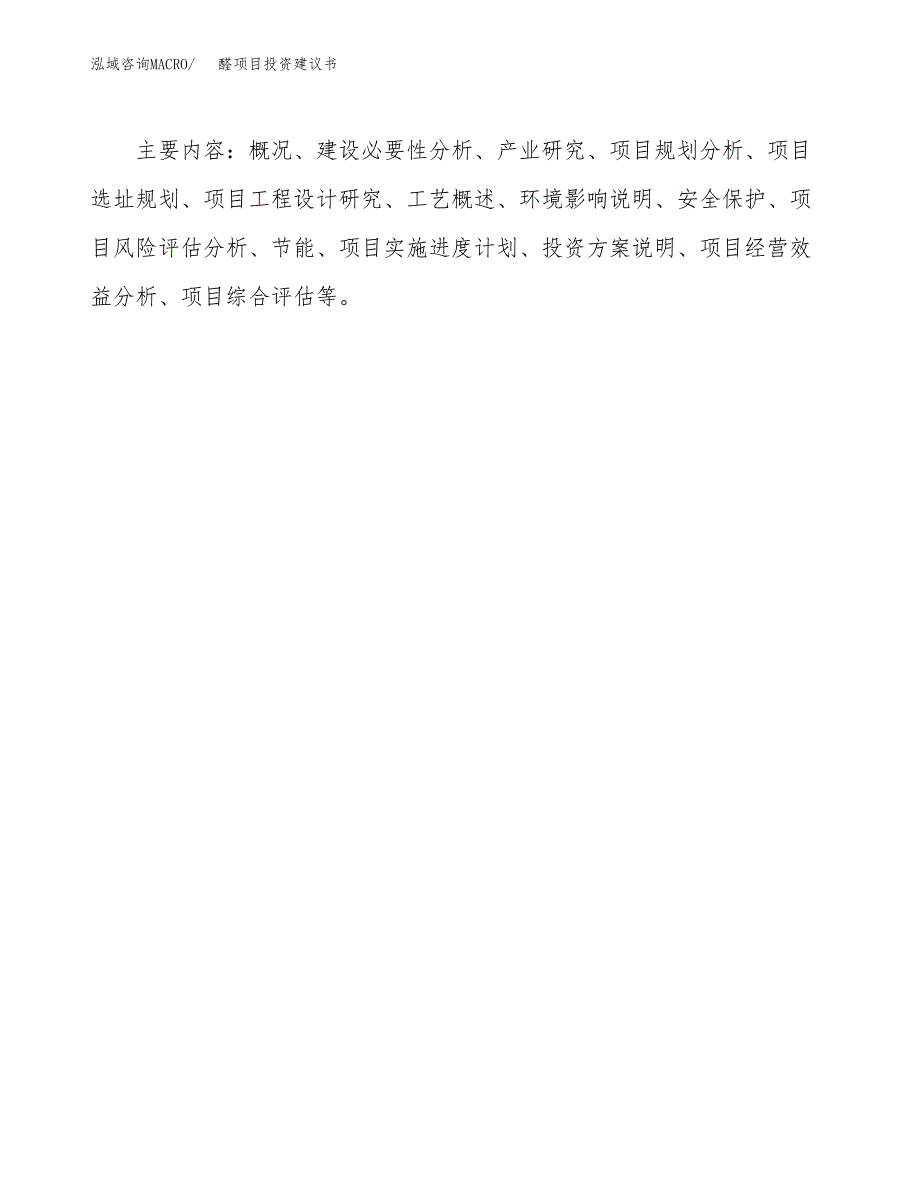 泓域咨询MACRO/ 醛项目投资建议书

主要内容：概况、建设必要性分析、产业研究、项目规划分析、项目选址规划、项目工程设计研究、工艺概述、环境影响说明、安全保护、项目风险评估分析、节能、项目实施进度计划、投资方案说明、项目经营效益分析、项目综合评估等。